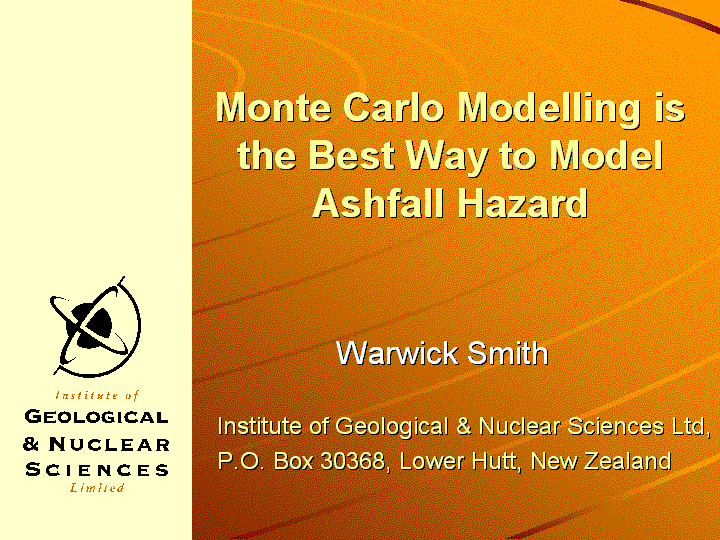 Monte Carlo Modelling is the Best Way to Model Ashfall Hazard

Warwick Smith

Institute of Geological & Nuclear Sciences Ltd, P.O. Box 30368, Lower Hutt, New Zealand

Institute of
GEOLOGICAL
& NUCLEAR
SCIENCES
Limited